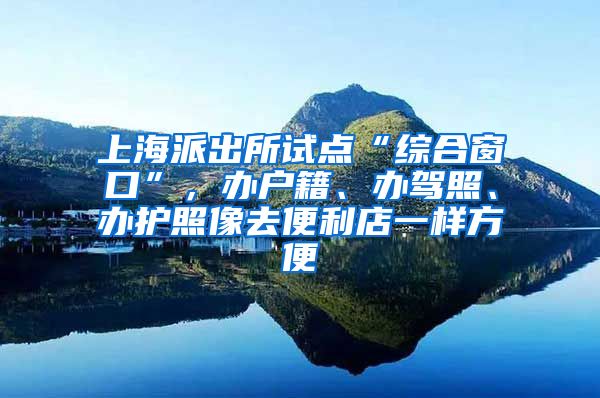 上海派出所试点“综合窗口”，办户籍、办驾照、办护照像去便利店一样方便